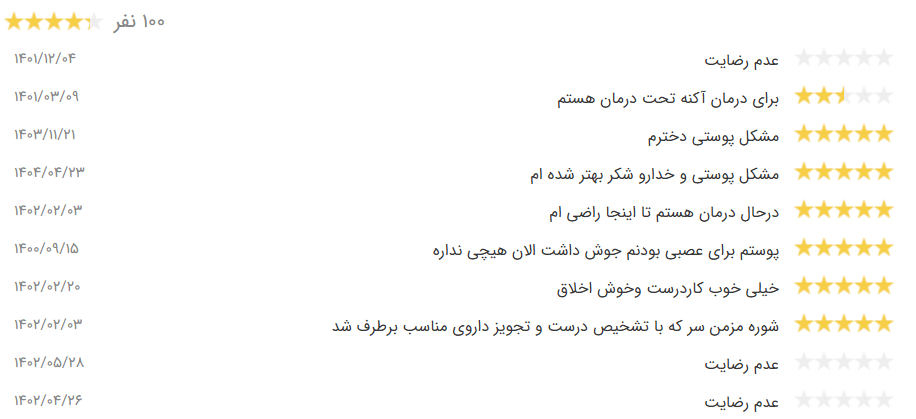 ۱۰۰ نفر

عدم رضایت
۱۴۰۱/۱۲/۰۴

برای درمان آکنه تحت درمان هستم
۱۴۰۱/۰۳/۰۹

مشکل پوستی دخترم
۱۴۰۳/۱۱/۲۱

مشکل پوستی و خدارو شکر بهتر شده ام
۱۴۰۴/۰۴/۲۳

درحال درمان هستم تا اینجا راضی ام
۱۴۰۲/۰۲/۰۳

پوستم برای عصبی بودنم جوش داشت الان هیچی نداره
۱۴۰۰/۰۹/۱۵

خیلی خوب کاردرست وخوش اخلاق
۱۴۰۲/۰۲/۲۰

شوره مزمن سر که با تشخیص درست و تجویز داروی مناسب برطرف شد
۱۴۰۲/۰۲/۰۳

عدم رضایت
۱۴۰۲/۰۵/۲۸

عدم رضایت
۱۴۰۲/۰۴/۲۶